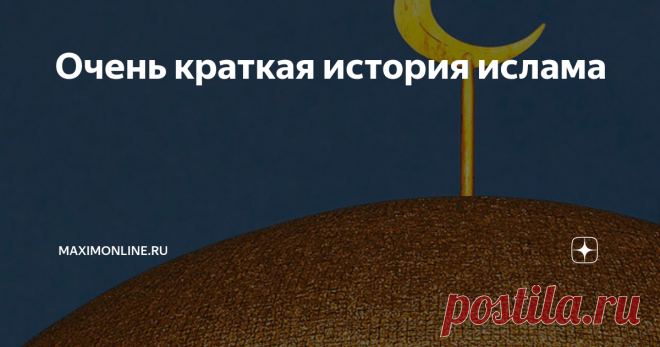 Очень краткая история ислама

MAXIMONLINE.RU

postila.ru